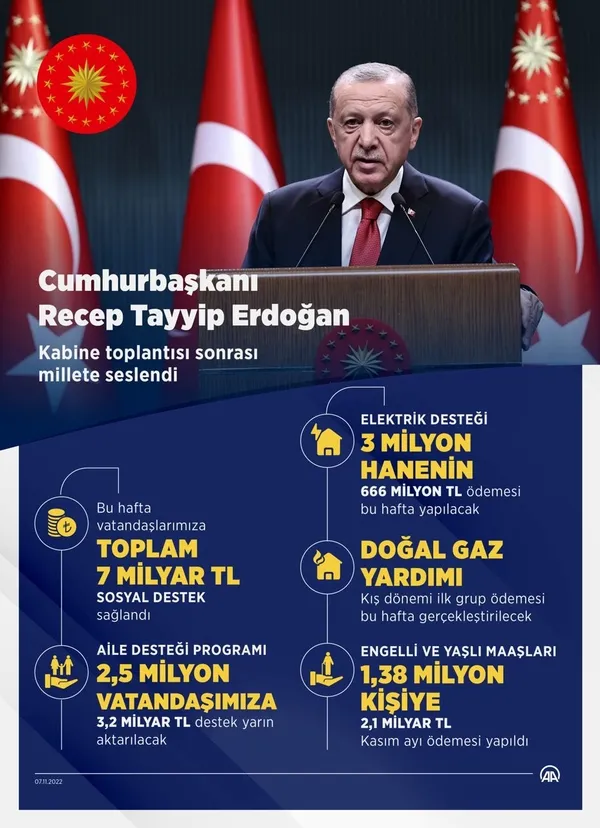 Cumhurbaşkanı Recep Tayyip Erdoğan

Kabine toplantısı sonrası millete seslendi

Bu hafta vatandaşlarımıza

TOPLAM 7 MİLYAR TL

SOSYAL DESTEK sağlandı

AİLE DESTEĞİ PROGRAMI

2,5 MİLYON VATANDAŞIMIZA

3,2 MİLYAR TL destek yarın aktarılacak

ELEKTRİK DESTEĞİ

3 MİLYON HANENİN

666 MİLYON TL ödemesi bu hafta yapılacak

DOĞAL GAZ YARDIMI

Kış dönemi ilk grup ödemesi bu hafta gerçekleştirilecek

ENGELLİ VE YAŞLI MAAŞLARI

1,38 MİLYON KİŞİYE

2,1 MİLYAR TL

Kasım ayı ödemesi yapıldı

07.11.2022

AA